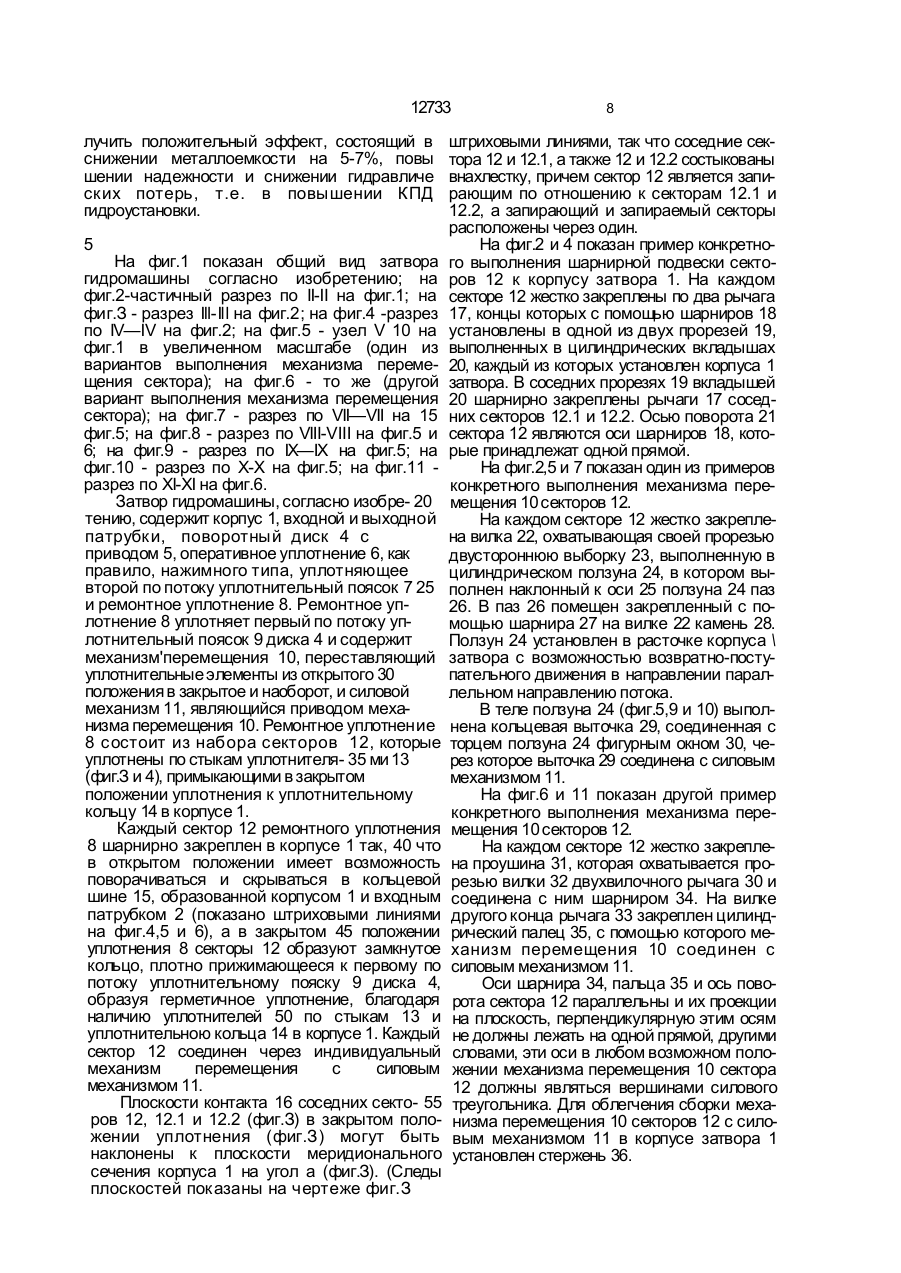 12733 8

лучить положительный эффект, состоящий в снижении металлоемкости на 5-7%, повы шении надежности и снижении гидравличе ских потерь, т.е. в повышении КПД гидроустановки.

5

На фиг.1 показан общий вид затвора гидромашины согласно изобретению; на фиг.2-частичный разрез по II-II на фиг.1; на фиг.3 - разрез III-III на фиг.2; на фиг.4 -разрез по IV—IV на фиг.2; на фиг.5 - узел V 10 на фиг.1 в увеличенном масштабе (один из вариантов выполнения механизма перемещения сектора); на фиг.6 - то же (другой вариант выполнения механизма перемещения сектора); на фиг.7 - разрез по VII—VII на 15 фиг.5; на фиг.8 - разрез по VIII-VIII на фиг.5 и 6; на фиг.9 - разрез по IX—IX на фиг.5; на фиг.10 - разрез по X-X на фиг.5; на фиг.11 - разрез по XI-XI на фиг.6.

Затвор гидромашины, согласно изобре- 20 тению, содержит корпус 1, входной и выходной патрубки, поворотный диск 4 с приводом 5, оперативное уплотнение 6, как правило, нажимного типа, уплотняющее второй по потоку уплотнительный поясок 7 25 и ремонтное уплотнение 8. Ремонтное уплотнение 8 уплотняет первый по потоку уплотнительный поясок 9 диска 4 и содержит механизм'перемещения 10, переставляющий уплотнительные элементы из открытого 30 положения в закрытое и наоборот, и силовой механизм 11, являющийся приводом механизма перемещения 10. Ремонтное уплотнение 8 состоит из набора секторов 12, которые уплотнены по стыкам уплотнителя- 35 ми 13 (фиг.3 и 4), примыкающими в закрытом положении уплотнения к уплотнительному кольцу 14 в корпусе 1.

Каждый сектор 12 ремонтного уплотнения 8 шарнирно закреплен в корпусе 1 так, 40 что в открытом положении имеет возможность поворачиваться и скрываться в кольцевой шине 15, образованной корпусом 1 и входным патрубком 2 (показано штриховыми линиями на фиг.4,5 и 6), а в закрытом 45 положении уплотнения 8 секторы 12 образуют замкнутое кольцо, плотно прижимающееся к первому по потоку уплотнительному пояску 9 диска 4, образуя герметичное уплотнение, благодаря наличию уплотнителей 50 по стыкам 13 и уплотнительною кольца 14 в корпусе 1. Каждый сектор 12 соединен через индивидуальный механизм перемещения с силовым механизмом 11.

Плоскости контакта 16 соседних секто- 55 ров 12, 12.1 и 12.2 (фиг.3) в закрытом положении уплотнения (фиг.3) могут быть наклонены к плоскости меридионального сечения корпуса 1 на угол а (фиг.3). (Следы плоскостей показаны на чертеже фиг.3

штриховыми линиями, так что соседние сектора 12 и 12.1, а также 12 и 12.2 состыкованы внахлестку, причем сектор 12 является запирающим по отношению к секторам 12.1 и 12.2, а запирающий и запираемый секторы расположены через один.

На фиг.2 и 4 показан пример конкретного выполнения шарнирной подвески секторов 12 к корпусу затвора 1. На каждом секторе 12 жестко закреплены по два рычага 17, концы которых с помощью шарниров 18 установлены в одной из двух прорезей 19, выполненных в цилиндрических вкладышах 20, каждый из которых установлен корпуса 1 затвора. В соседних прорезях 19 вкладышей 20 шарнирно закреплены рычаги 17 соседних секторов 12.1 и 12.2. Осью поворота 21 сектора 12 являются оси шарниров 18, которые принадлежат одной прямой.

На фиг.2,5 и 7 показан один из примеров конкретного выполнения механизма перемещения 10 секторов 12.

На каждом секторе 12 жестко закреплена вилка 22, охватывающая своей прорезью двустороннюю выборку 23, выполненную в цилиндрическом ползуна 24, в котором выполнен наклонный к оси 25 ползуна 24 паз 26. В паз 26 помещен закрепленный с помощью шарнира 27 на вилке 22 камень 28. Ползун 24 установлен в расточке корпуса \ затвора с возможностью возвратно-поступательного движения в направлении параллельном направлению потока.

В теле ползуна 24 (фиг.5,9 и 10) выполнена кольцевая выточка 29, соединенная с торцем ползуна 24 фигурным окном 30, через которое выточка 29 соединена с силовым механизмом 11.

На фиг.6 и 11 показан другой пример конкретного выполнения механизма перемещения 10 секторов 12.

На каждом секторе 12 жестко закреплена проушина 31, которая охватывается прорезью вилки 32 двухвилочного рычага 30 и соединена с ним шарниром 34. На вилке другого конца рычага 33 закреплен цилиндрический палец 35, с помощью которого механизм перемещения 10 соединен с силовым механизмом 11.

Оси шарнира 34, пальца 35 и ось поворота сектора 12 параллельны и их проекции на плоскость, перпендикулярную этим осям не должны лежать на одной прямой, другими словами, эти оси в любом возможном положении механизма перемещения 10 сектора 12 должны являться вершинами силового треугольника. Для облегчения сборки механизма перемещения 10 секторов 12 с силовым механизмом 11 в корпусе затвора 1 установлен стержень 36.